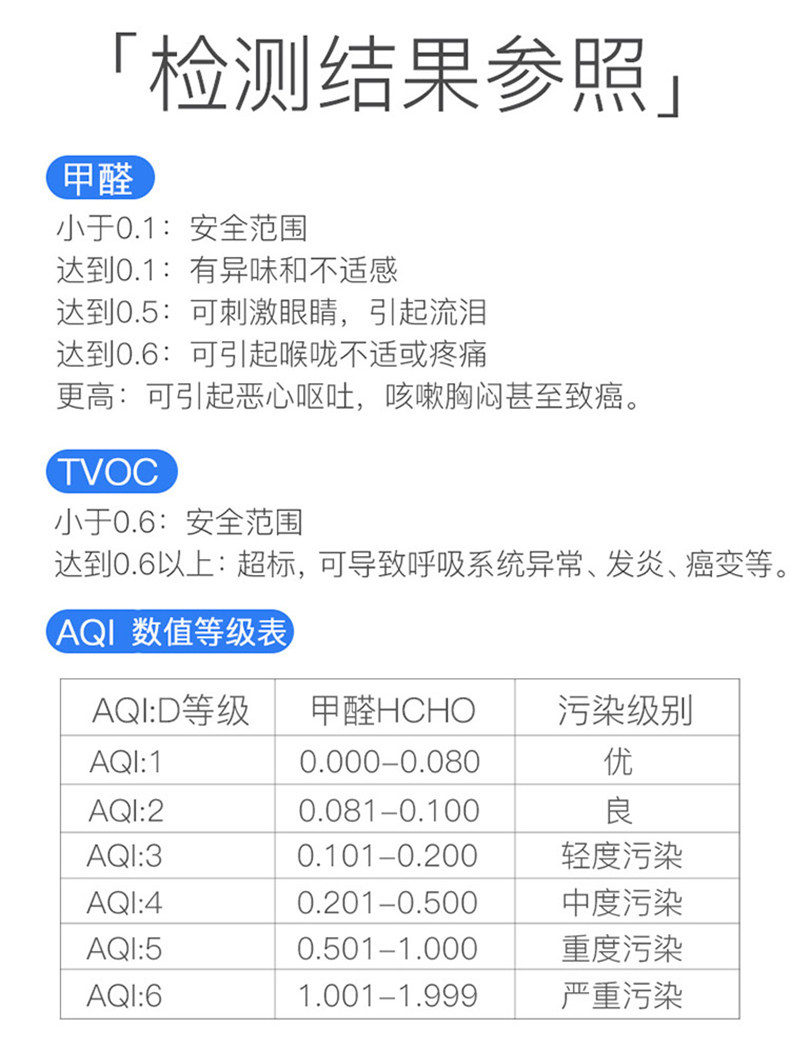 「检测结果参照」

甲醛

小于0.1：安全范围
达到0.1：有异味和不适感
达到0.5：可刺激眼睛，引起流泪
达到0.6：可引起喉咙不适或疼痛
更高：可引起恶心呕吐，咳嗽胸闷甚至致癌。

TVOC

小于0.6：安全范围
达到0.6以上：超标，可导致呼吸系统异常、发炎、癌变等。

AQI 数值等级表

| AQI:D等级 | 甲醛HCHO | 污染级别 |
|---|---|---|
| AQI:1 | 0.000–0.080 | 优 |
| AQI:2 | 0.081–0.100 | 良 |
| AQI:3 | 0.101–0.200 | 轻度污染 |
| AQI:4 | 0.201–0.500 | 中度污染 |
| AQI:5 | 0.501–1.000 | 重度污染 |
| AQI:6 | 1.001–1.999 | 严重污染 |